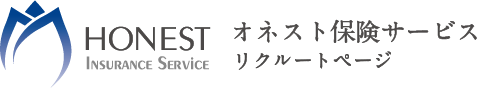 HONEST
INSURANCE SERVICE

オネスト保険サービス
リクルートページ